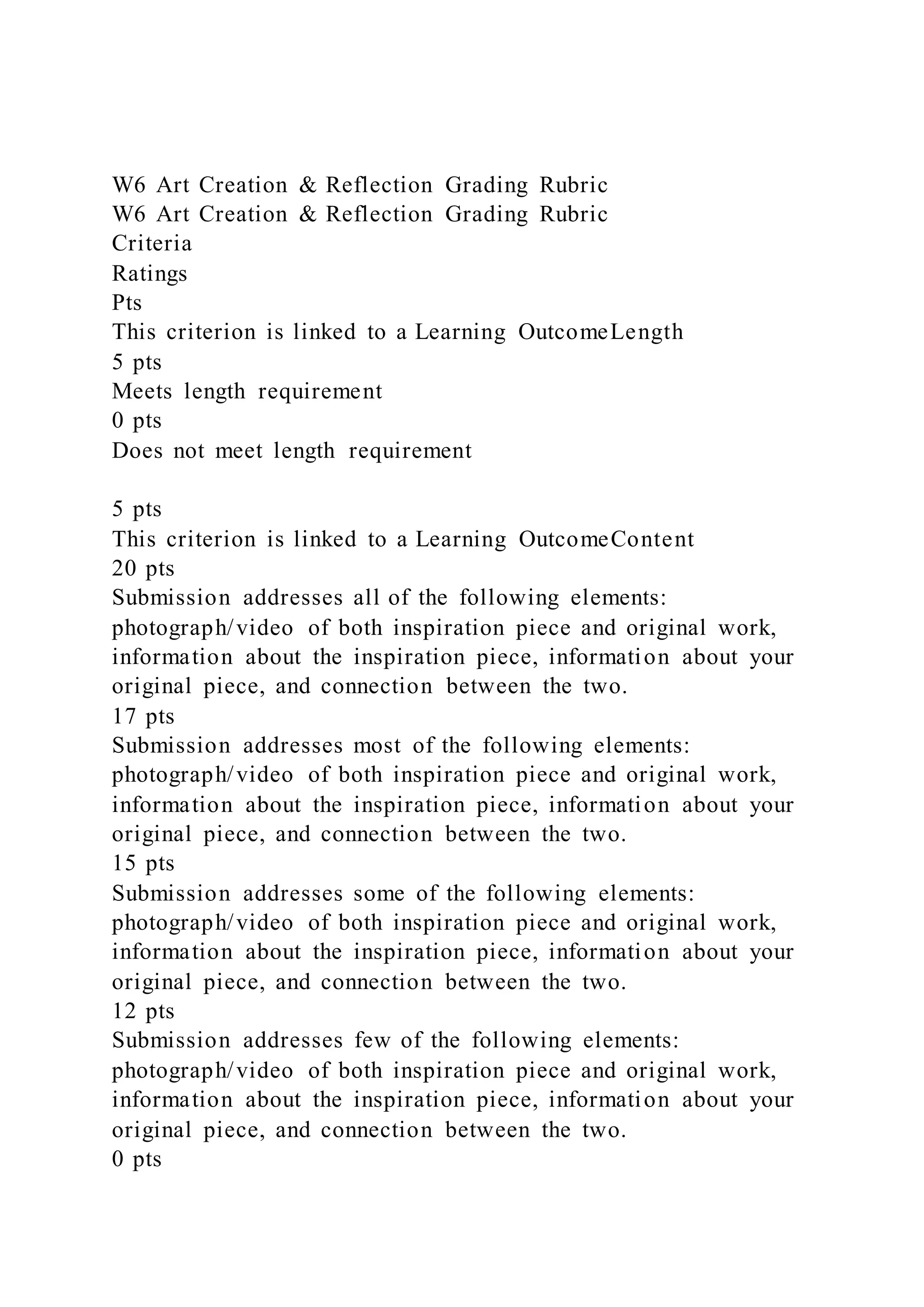 W6 Art Creation & Reflection Grading Rubric
W6 Art Creation & Reflection Grading Rubric
Criteria
Ratings
Pts
This criterion is linked to a Learning OutcomeLength
5 pts
Meets length requirement
0 pts
Does not meet length requirement

5 pts
This criterion is linked to a Learning OutcomeContent
20 pts
Submission addresses all of the following elements: photograph/video of both inspiration piece and original work, information about the inspiration piece, information about your original piece, and connection between the two.
17 pts
Submission addresses most of the following elements: photograph/video of both inspiration piece and original work, information about the inspiration piece, information about your original piece, and connection between the two.
15 pts
Submission addresses some of the following elements: photograph/video of both inspiration piece and original work, information about the inspiration piece, information about your original piece, and connection between the two.
12 pts
Submission addresses few of the following elements: photograph/video of both inspiration piece and original work, information about the inspiration piece, information about your original piece, and connection between the two.
0 pts